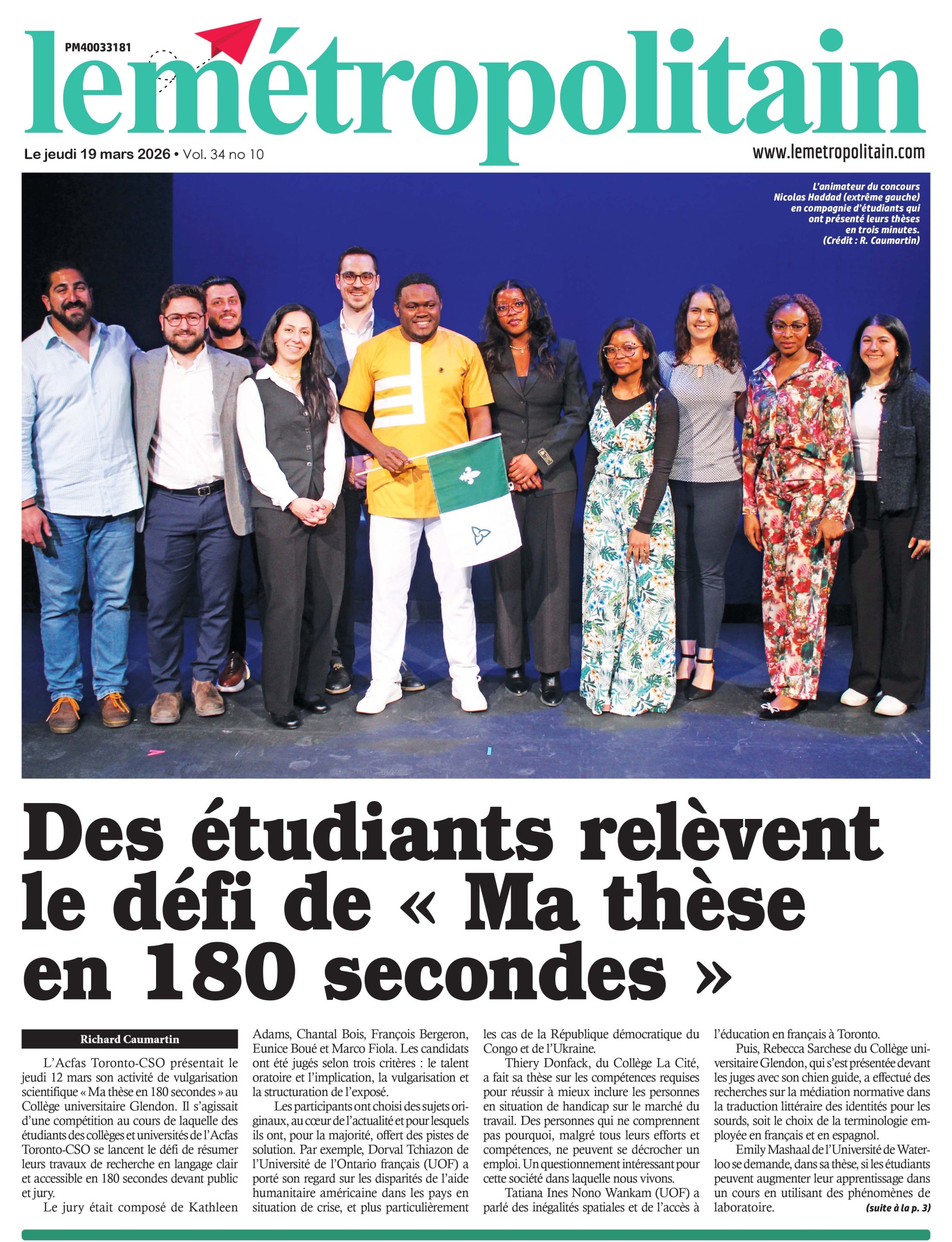 PM40033181

lemétropolitain

Le jeudi 19 mars 2026 • Vol. 34 no 10

www.lemetropolitain.com

L'animateur du concours Nicolas Haddad (extrême gauche) en compagnie d'étudiants qui ont présenté leurs thèses en trois minutes. (Crédit : R. Caumartin)

Des étudiants relèvent le défi de « Ma thèse en 180 secondes »

Richard Caumartin

L'Acfas Toronto-CSO présentait le jeudi 12 mars son activité de vulgarisation scientifique « Ma thèse en 180 secondes » au Collège universitaire Glendon. Il s'agissait d'une compétition au cours de laquelle des étudiants des collèges et universités de l'Acfas Toronto-CSO se lancent le défi de résumer leurs travaux de recherche en langage clair et accessible en 180 secondes devant public et jury.

Le jury était composé de Kathleen Adams, Chantal Bois, François Bergeron, Eunice Boué et Marco Fiola. Les candidats ont été jugés selon trois critères : le talent oratoire et l'implication, la vulgarisation et la structuration de l'exposé.

Les participants ont choisi des sujets originaux, au cœur de l'actualité et pour lesquels ils ont, pour la majorité, offert des pistes de solution. Par exemple, Dorval Tchiazon de l'Université de l'Ontario français (UOF) a porté son regard sur les disparités de l'aide humanitaire américaine dans les pays en situation de crise, et plus particulièrement les cas de la République démocratique du Congo et de l'Ukraine.

Thiery Donfack, du Collège La Cité, a fait sa thèse sur les compétences requises pour réussir à mieux inclure les personnes en situation de handicap sur le marché du travail. Des personnes qui ne comprennent pas pourquoi, malgré tous leurs efforts et compétences, ne peuvent se décrocher un emploi. Un questionnement intéressant pour cette société dans laquelle nous vivons.

Tatiana Ines Nono Wankam (UOF) a parlé des inégalités spatiales et de l'accès à l'éducation en français à Toronto.

Puis, Rebecca Sarchese du Collège universitaire Glendon, qui s'est présentée devant les juges avec son chien guide, a effectué des recherches sur la médiation normative dans la traduction littéraire des identités pour les sourds, soit le choix de la terminologie employée en français et en espagnol.

Emily Mashaal de l'Université de Waterloo se demande, dans sa thèse, si les étudiants peuvent augmenter leur apprentissage dans un cours en utilisant des phénomènes de laboratoire.

(suite à la p. 3)